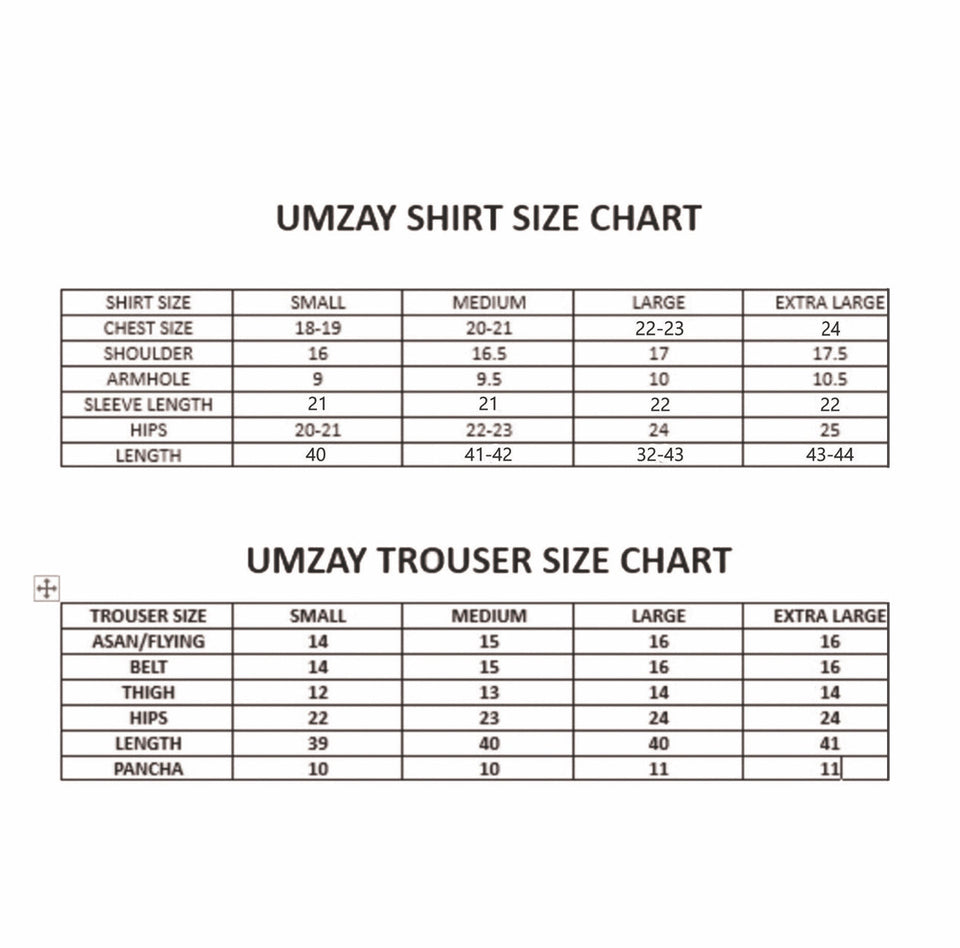 UMZAY SHIRT SIZE CHART

| SHIRT SIZE | SMALL | MEDIUM | LARGE | EXTRA LARGE |
|---|---|---|---|---|
| CHEST SIZE | 18-19 | 20-21 | 22-23 | 24 |
| SHOULDER | 16 | 16.5 | 17 | 17.5 |
| ARMHOLE | 9 | 9.5 | 10 | 10.5 |
| SLEEVE LENGTH | 21 | 21 | 22 | 22 |
| HIPS | 20-21 | 22-23 | 24 | 25 |
| LENGTH | 40 | 41-42 | 32-43 | 43-44 |

UMZAY TROUSER SIZE CHART

| TROUSER SIZE | SMALL | MEDIUM | LARGE | EXTRA LARGE |
|---|---|---|---|---|
| ASAN/FLYING | 14 | 15 | 16 | 16 |
| BELT | 14 | 15 | 16 | 16 |
| THIGH | 12 | 13 | 14 | 14 |
| HIPS | 22 | 23 | 24 | 24 |
| LENGTH | 39 | 40 | 40 | 41 |
| PANCHA | 10 | 10 | 11 | 11 |